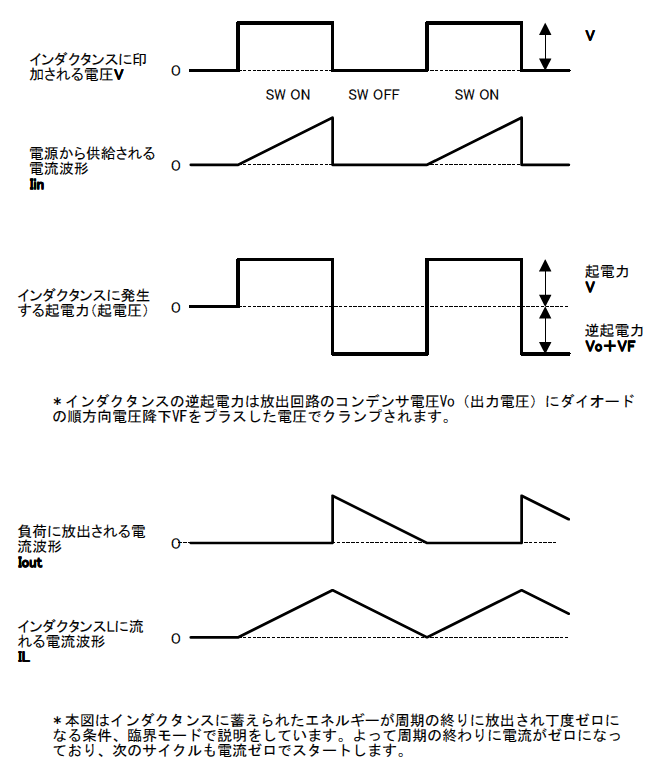 インダクタンスに印加される電圧V

0

V

SW ON　SW OFF　SW ON

電源から供給される電流波形
Iin

0

インダクタンスに発生する起電力(起電圧)

0

起電力
V

逆起電力
Vo+VF

＊インダクタンスの逆起電力は放出回路のコンデンサ電圧Vo（出力電圧）にダイオードの順方向電圧降下VFをプラスした電圧でクランプされます。

負荷に放出される電流波形
Iout

0

インダクタンスLに流れる電流波形
IL

0

＊本図はインダクタンスに蓄えられたエネルギーが周期の終りに放出され丁度ゼロになる条件、臨界モードで説明をしています。よって周期の終わりに電流がゼロになっており、次のサイクルも電流ゼロでスタートします。